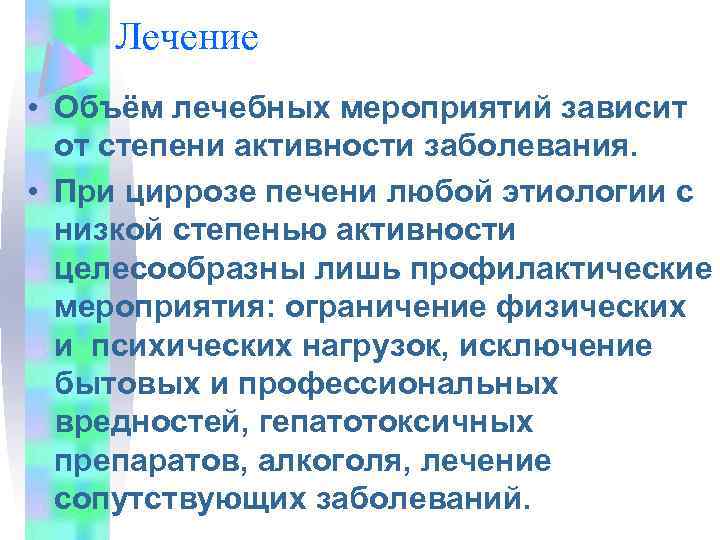 Лечение

• Объём лечебных мероприятий зависит от степени активности заболевания.

• При циррозе печени любой этиологии с низкой степенью активности целесообразны лишь профилактические мероприятия: ограничение физических и психических нагрузок, исключение бытовых и профессиональных вредностей, гепатотоксичных препаратов, алкоголя, лечение сопутствующих заболеваний.